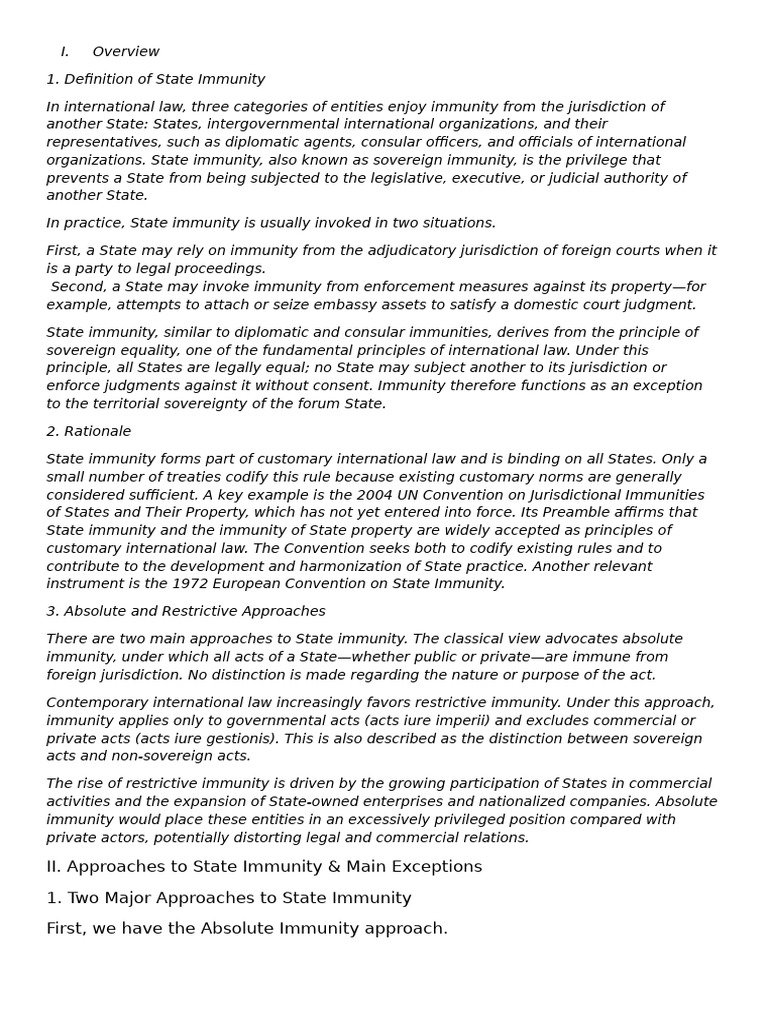 I. Overview

1. Definition of State Immunity

In international law, three categories of entities enjoy immunity from the jurisdiction of another State: States, intergovernmental international organizations, and their representatives, such as diplomatic agents, consular officers, and officials of international organizations. State immunity, also known as sovereign immunity, is the privilege that prevents a State from being subjected to the legislative, executive, or judicial authority of another State.

In practice, State immunity is usually invoked in two situations.

First, a State may rely on immunity from the adjudicatory jurisdiction of foreign courts when it is a party to legal proceedings.
Second, a State may invoke immunity from enforcement measures against its property—for example, attempts to attach or seize embassy assets to satisfy a domestic court judgment.

State immunity, similar to diplomatic and consular immunities, derives from the principle of sovereign equality, one of the fundamental principles of international law. Under this principle, all States are legally equal; no State may subject another to its jurisdiction or enforce judgments against it without consent. Immunity therefore functions as an exception to the territorial sovereignty of the forum State.

2. Rationale

State immunity forms part of customary international law and is binding on all States. Only a small number of treaties codify this rule because existing customary norms are generally considered sufficient. A key example is the 2004 UN Convention on Jurisdictional Immunities of States and Their Property, which has not yet entered into force. Its Preamble affirms that State immunity and the immunity of State property are widely accepted as principles of customary international law. The Convention seeks both to codify existing rules and to contribute to the development and harmonization of State practice. Another relevant instrument is the 1972 European Convention on State Immunity.

3. Absolute and Restrictive Approaches

There are two main approaches to State immunity. The classical view advocates absolute immunity, under which all acts of a State—whether public or private—are immune from foreign jurisdiction. No distinction is made regarding the nature or purpose of the act.

Contemporary international law increasingly favors restrictive immunity. Under this approach, immunity applies only to governmental acts (acts iure imperii) and excludes commercial or private acts (acts iure gestionis). This is also described as the distinction between sovereign acts and non-sovereign acts.

The rise of restrictive immunity is driven by the growing participation of States in commercial activities and the expansion of State-owned enterprises and nationalized companies. Absolute immunity would place these entities in an excessively privileged position compared with private actors, potentially distorting legal and commercial relations.

II. Approaches to State Immunity & Main Exceptions

1. Two Major Approaches to State Immunity

First, we have the Absolute Immunity approach.